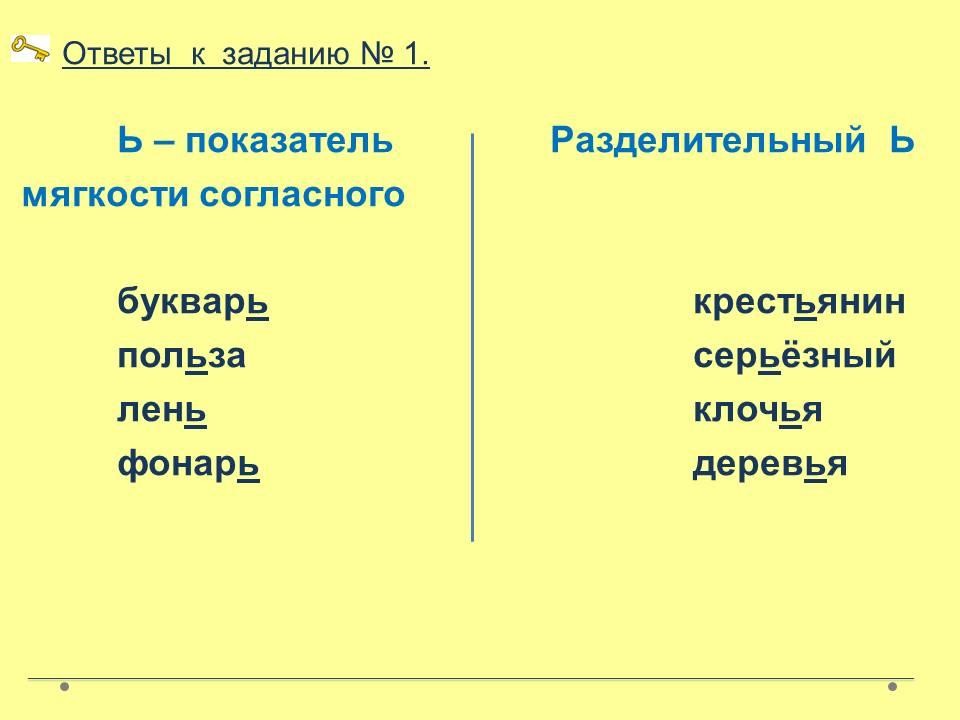 Ответы к заданию № 1.

Ь – показатель мягкости согласного

букварь
польза
лень
фонарь

Разделительный Ь

крестьянин
серьёзный
клочья
деревья